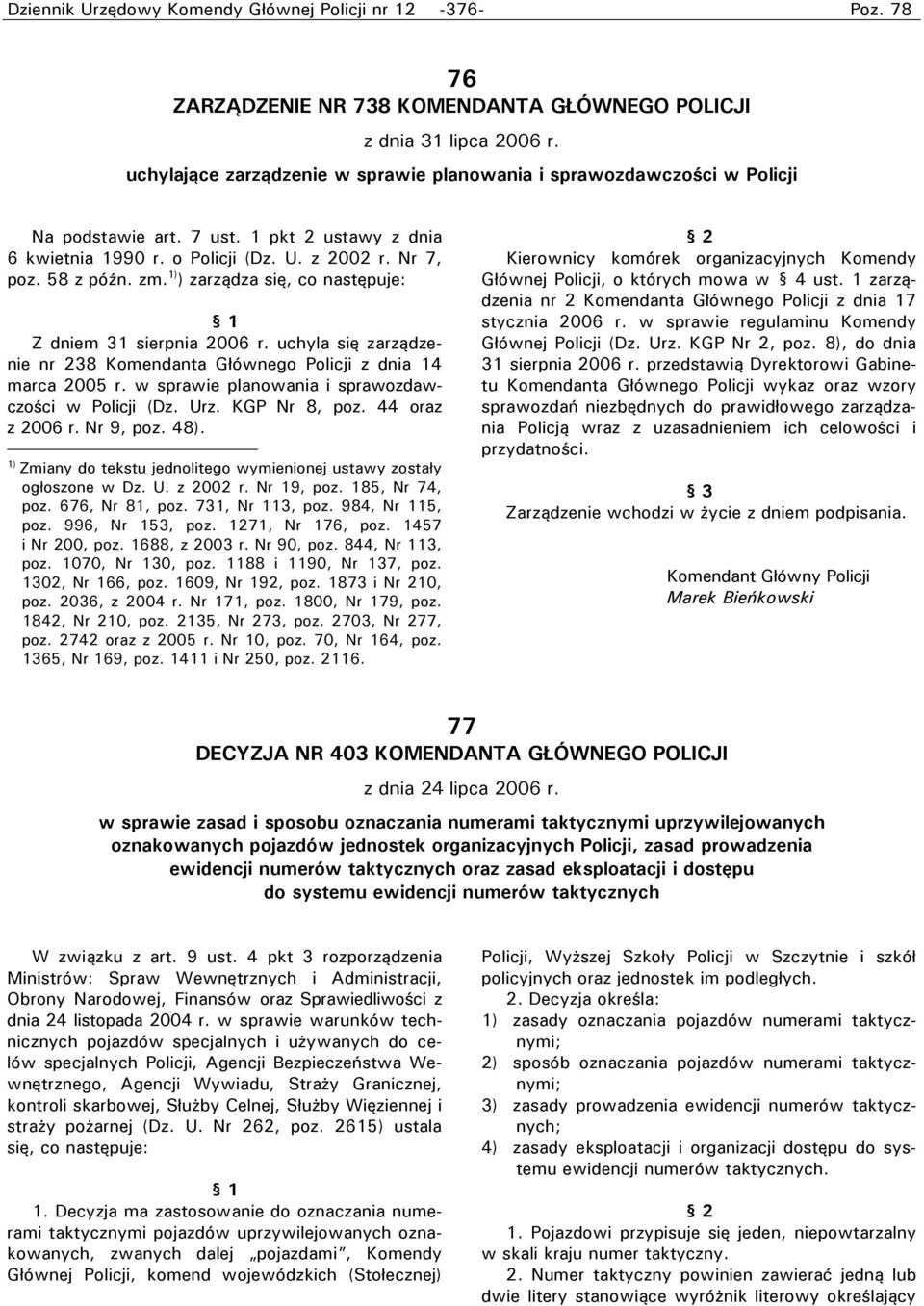 Dziennik Urzędowy Komendy Głównej Policji nr 12 -376- Poz. 78

76
ZARZĄDZENIE NR 738 KOMENDANTA GŁÓWNEGO POLICJI
z dnia 31 lipca 2006 r.
uchylające zarządzenie w sprawie planowania i sprawozdawczości w Policji

Na podstawie art. 7 ust. 1 pkt 2 ustawy z dnia 6 kwietnia 1990 r. o Policji (Dz. U. z 2002 r. Nr 7, poz. 58 z późn. zm.$^{1)}$) zarządza się, co następuje:

§ 1
Z dniem 31 sierpnia 2006 r. uchyla się zarządzenie nr 238 Komendanta Głównego Policji z dnia 14 marca 2005 r. w sprawie planowania i sprawozdawczości w Policji (Dz. Urz. KGP Nr 8, poz. 44 oraz z 2006 r. Nr 9, poz. 48).

$^{1)}$ Zmiany do tekstu jednolitego wymienionej ustawy zostały ogłoszone w Dz. U. z 2002 r. Nr 19, poz. 185, Nr 74, poz. 676, Nr 81, poz. 731, Nr 113, poz. 984, Nr 115, poz. 996, Nr 153, poz. 1271, Nr 176, poz. 1457 i Nr 200, poz. 1688, z 2003 r. Nr 90, poz. 844, Nr 113, poz. 1070, Nr 130, poz. 1188 i 1190, Nr 137, poz. 1302, Nr 166, poz. 1609, Nr 192, poz. 1873 i Nr 210, poz. 2036, z 2004 r. Nr 171, poz. 1800, Nr 179, poz. 1842, Nr 210, poz. 2135, Nr 273, poz. 2703, Nr 277, poz. 2742 oraz z 2005 r. Nr 10, poz. 70, Nr 164, poz. 1365, Nr 169, poz. 1411 i Nr 250, poz. 2116.

§ 2
Kierownicy komórek organizacyjnych Komendy Głównej Policji, o których mowa w § 4 ust. 1 zarządzenia nr 2 Komendanta Głównego Policji z dnia 17 stycznia 2006 r. w sprawie regulaminu Komendy Głównej Policji (Dz. Urz. KGP Nr 2, poz. 8), do dnia 31 sierpnia 2006 r. przedstawią Dyrektorowi Gabinetu Komendanta Głównego Policji wykaz oraz wzory sprawozdań niezbędnych do prawidłowego zarządzania Policją wraz z uzasadnieniem ich celowości i przydatności.

§ 3
Zarządzenie wchodzi w życie z dniem podpisania.

Komendant Główny Policji
Marek Bieńkowski

77
DECYZJA NR 403 KOMENDANTA GŁÓWNEGO POLICJI
z dnia 24 lipca 2006 r.
w sprawie zasad i sposobu oznaczania numerami taktycznymi uprzywilejowanych oznakowanych pojazdów jednostek organizacyjnych Policji, zasad prowadzenia ewidencji numerów taktycznych oraz zasad eksploatacji i dostępu do systemu ewidencji numerów taktycznych

W związku z art. 9 ust. 4 pkt 3 rozporządzenia Ministrów: Spraw Wewnętrznych i Administracji, Obrony Narodowej, Finansów oraz Sprawiedliwości z dnia 24 listopada 2004 r. w sprawie warunków technicznych pojazdów specjalnych i używanych do celów specjalnych Policji, Agencji Bezpieczeństwa Wewnętrznego, Agencji Wywiadu, Straży Granicznej, kontroli skarbowej, Służby Celnej, Służby Więziennej i straży pożarnej (Dz. U. Nr 262, poz. 2615) ustala się, co następuje:

§ 1
1. Decyzja ma zastosowanie do oznaczania numerami taktycznymi pojazdów uprzywilejowanych oznakowanych, zwanych dalej „pojazdami”, Komendy Głównej Policji, komend wojewódzkich (Stołecznej) Policji, Wyższej Szkoły Policji w Szczytnie i szkół policyjnych oraz jednostek im podległych.

2. Decyzja określa:
1) zasady oznaczania pojazdów numerami taktycznymi;
2) sposób oznaczania pojazdów numerami taktycznymi;
3) zasady prowadzenia ewidencji numerów taktycznych;
4) zasady eksploatacji i organizacji dostępu do systemu ewidencji numerów taktycznych.

§ 2
1. Pojazdowi przypisuje się jeden, niepowtarzalny w skali kraju numer taktyczny.

2. Numer taktyczny powinien zawierać jedną lub dwie litery stanowiące wyróżnik literowy określający